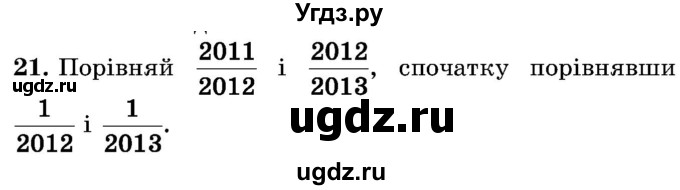 Угдз.ру

21. Порівняй $\frac{2011}{2012}$ і $\frac{2012}{2013}$, спочатку порівнявши $\frac{1}{2012}$ і $\frac{1}{2013}$.

ugdz.ru

ugdz.ru

ugdz.ru